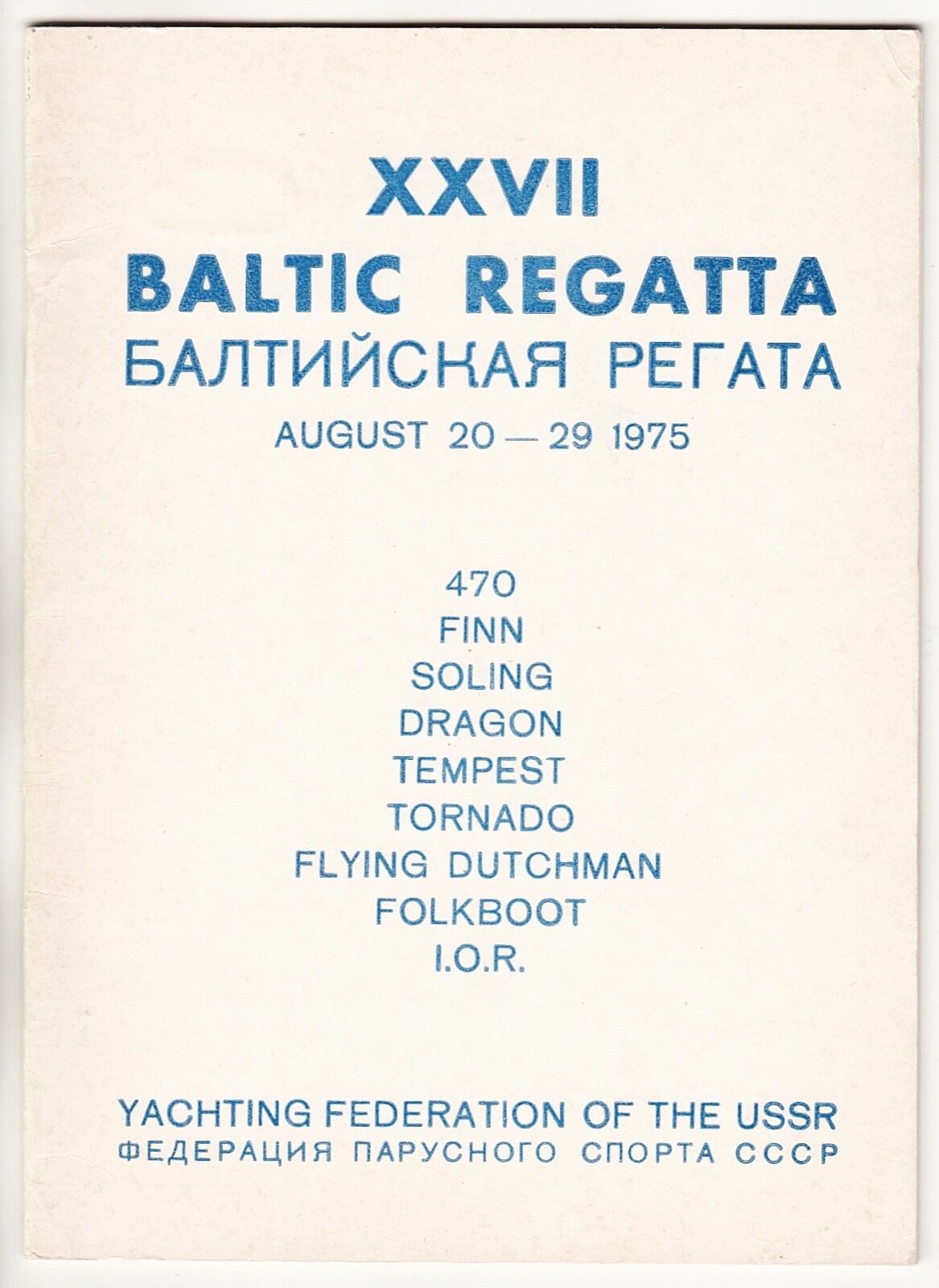 XXVII
BALTIC REGATTA
БАЛТИЙСКАЯ РЕГАТА
AUGUST 20 — 29 1975

470
FINN
SOLING
DRAGON
TEMPEST
TORNADO
FLYING DUTCHMAN
FOLKBOOT
I.O.R.

YACHTING FEDERATION OF THE USSR
ФЕДЕРАЦИЯ ПАРУСНОГО СПОРТА СССР